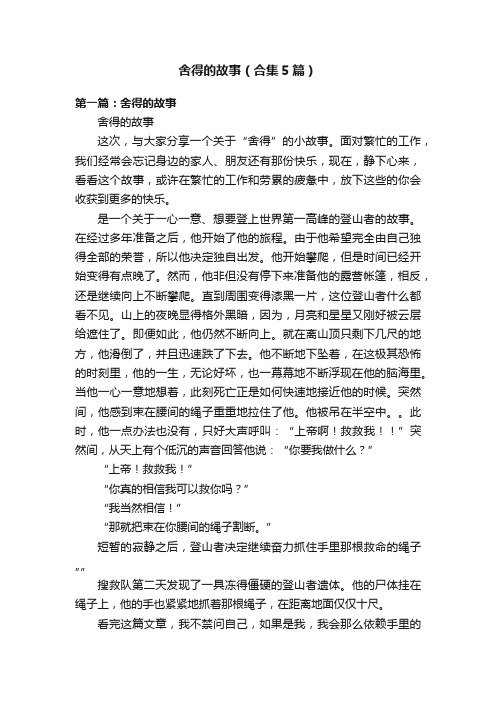 舍得的故事（合集5篇）

第一篇：舍得的故事

舍得的故事

这次，与大家分享一个关于“舍得”的小故事。面对繁忙的工作，我们经常会忘记身边的家人、朋友还有那份快乐，现在，静下心来，看看这个故事，或许在繁忙的工作和劳累的疲惫中，放下这些的你会收获到更多的快乐。

是一个关于一心一意、想要登上世界第一高峰的登山者的故事。在经过多年准备之后，他开始了他的旅程。由于他希望完全由自己独得全部的荣誉，所以他决定独自出发。他开始攀爬，但是时间已经开始变得有点晚了。然而，他非但没有停下来准备他的露营帐篷，相反，还是继续向上不断攀爬。直到周围变得漆黑一片，这位登山者什么都看不见。山上的夜晚显得格外黑暗，因为，月亮和星星又刚好被云层给遮住了。即便如此，他仍然不断向上。就在离山顶只剩下几尺的地方，他滑倒了，并且迅速跌了下去。他不断地下坠着，在这极其恐怖的时刻里，他的一生，无论好坏，也一幕幕地不断浮现在他的脑海里。当他一心一意地想着，此刻死亡正是如何快速地接近他的时候。突然间，他感到束在腰间的绳子重重地拉住了他。他被吊在半空中。。此时，他一点办法也没有，只好大声呼叫：“上帝啊！救救我！！”突然间，从天上有个低沉的声音回答他说：“你要我做什么？”

“上帝！救救我！”

“你真的相信我可以救你吗？”

“我当然相信！”

“那就把束在你腰间的绳子割断。”

短暂的寂静之后，登山者决定继续奋力抓住手里那根救命的绳子“”

搜救队第二天发现了一具冻得僵硬的登山者遗体。他的尸体挂在绳子上，他的手也紧紧地抓着那根绳子，在距离地面仅仅十尺。

看完这篇文章，我不禁问自己，如果是我，我会那么依赖手里的